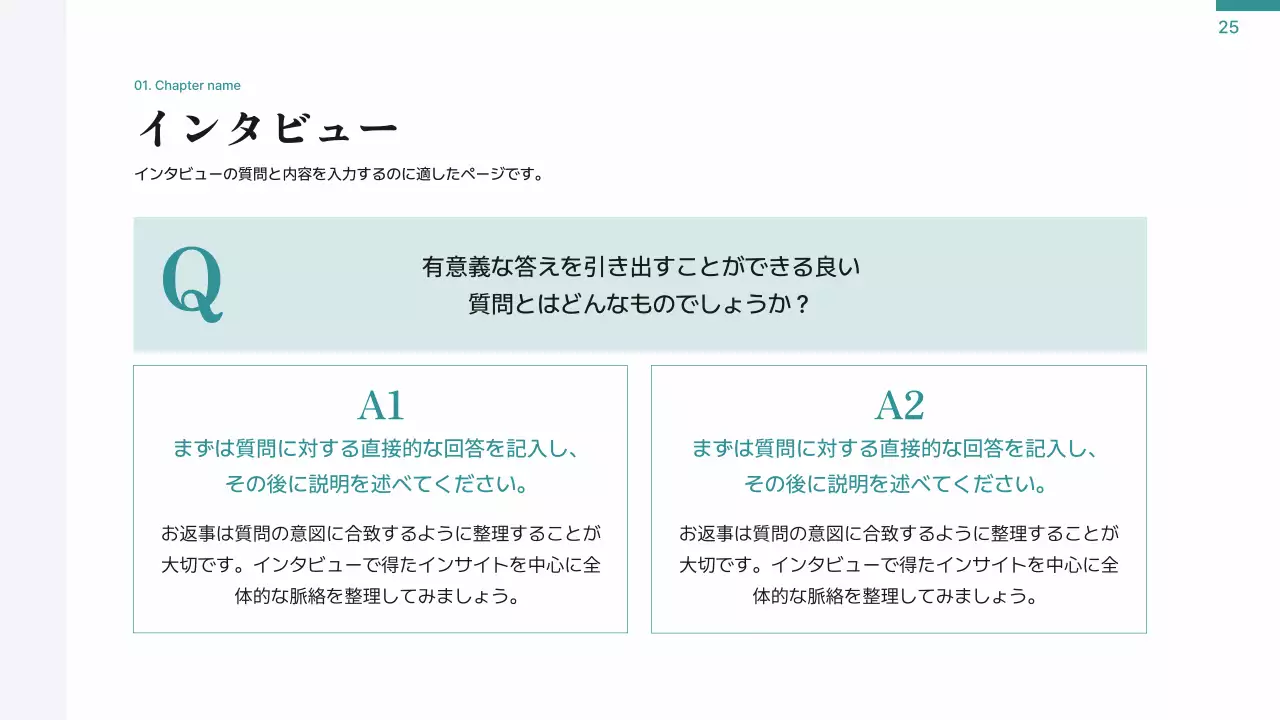 25

01. Chapter name

インタビュー

インタビューの質問と内容を入力するのに適したページです。

Q

有意義な答えを引き出すことができる良い質問とはどんなものでしょうか？

A1

まずは質問に対する直接的な回答を記入し、その後に説明を述べてください。

お返事は質問の意図に合致するように整理することが大切です。インタビューで得たインサイトを中心に全体的な脈絡を整理してみましょう。

A2

まずは質問に対する直接的な回答を記入し、その後に説明を述べてください。

お返事は質問の意図に合致するように整理することが大切です。インタビューで得たインサイトを中心に全体的な脈絡を整理してみましょう。